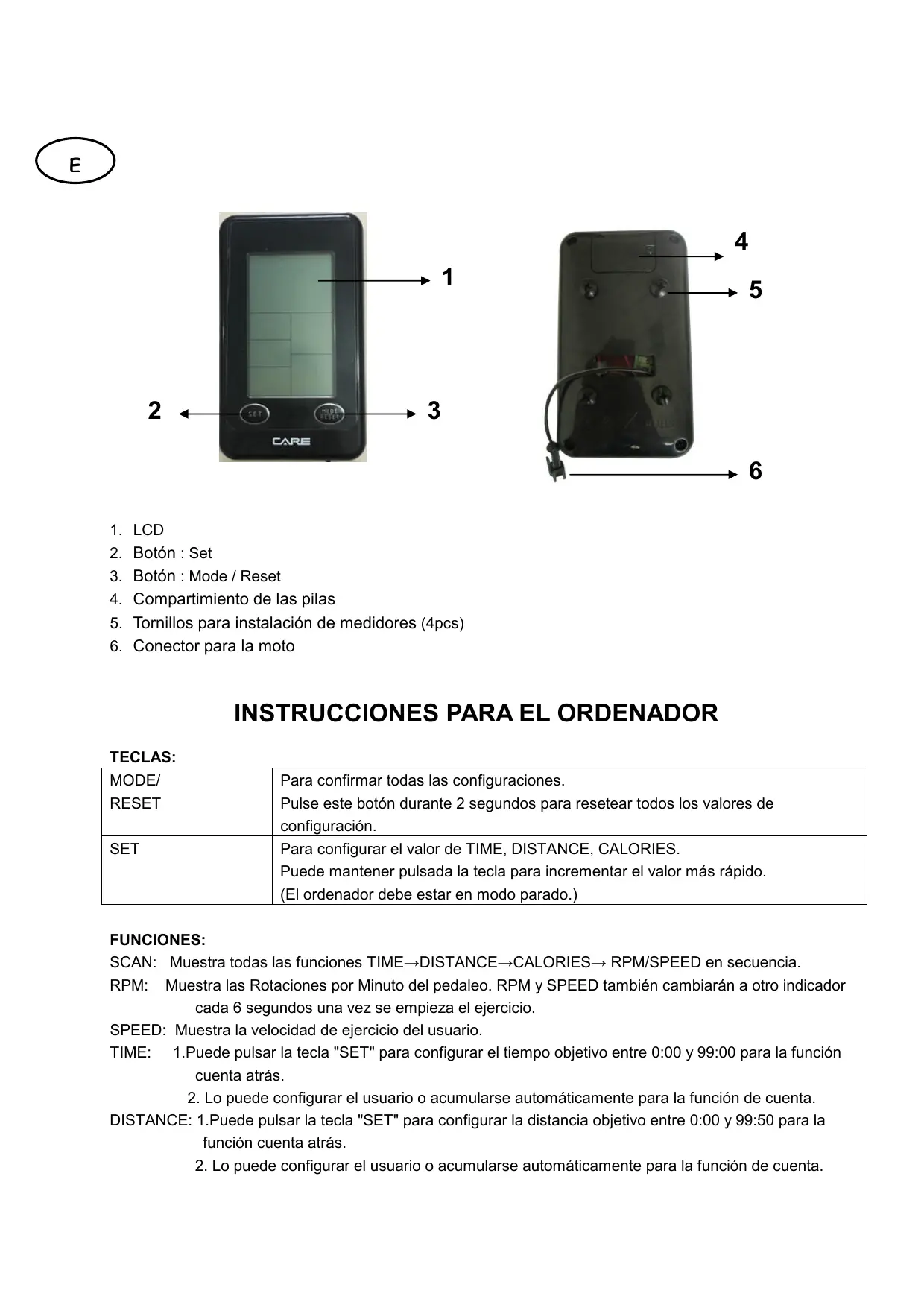 E

1

2

SET

MODE RESET

3

CARE

4

5

6

1. LCD
2. Botón : Set
3. Botón : Mode / Reset
4. Compartimiento de las pilas
5. Tornillos para instalación de medidores (4pcs)
6. Conector para la moto

INSTRUCCIONES PARA EL ORDENADOR

TECLAS:

| MODE/ RESET | Para confirmar todas las configuraciones. Pulse este botón durante 2 segundos para resetear todos los valores de configuración. |
|---|---|
| SET | Para configurar el valor de TIME, DISTANCE, CALORIES. Puede mantener pulsada la tecla para incrementar el valor más rápido. (El ordenador debe estar en modo parado.) |

FUNCIONES:
SCAN: Muestra todas las funciones TIME→DISTANCE→CALORIES→ RPM/SPEED en secuencia.
RPM: Muestra las Rotaciones por Minuto del pedaleo. RPM y SPEED también cambiarán a otro indicador cada 6 segundos una vez se empieza el ejercicio.
SPEED: Muestra la velocidad de ejercicio del usuario.
TIME: 1.Puede pulsar la tecla "SET" para configurar el tiempo objetivo entre 0:00 y 99:00 para la función cuenta atrás.
2. Lo puede configurar el usuario o acumularse automáticamente para la función de cuenta.
DISTANCE: 1.Puede pulsar la tecla "SET" para configurar la distancia objetivo entre 0:00 y 99:50 para la función cuenta atrás.
2. Lo puede configurar el usuario o acumularse automáticamente para la función de cuenta.